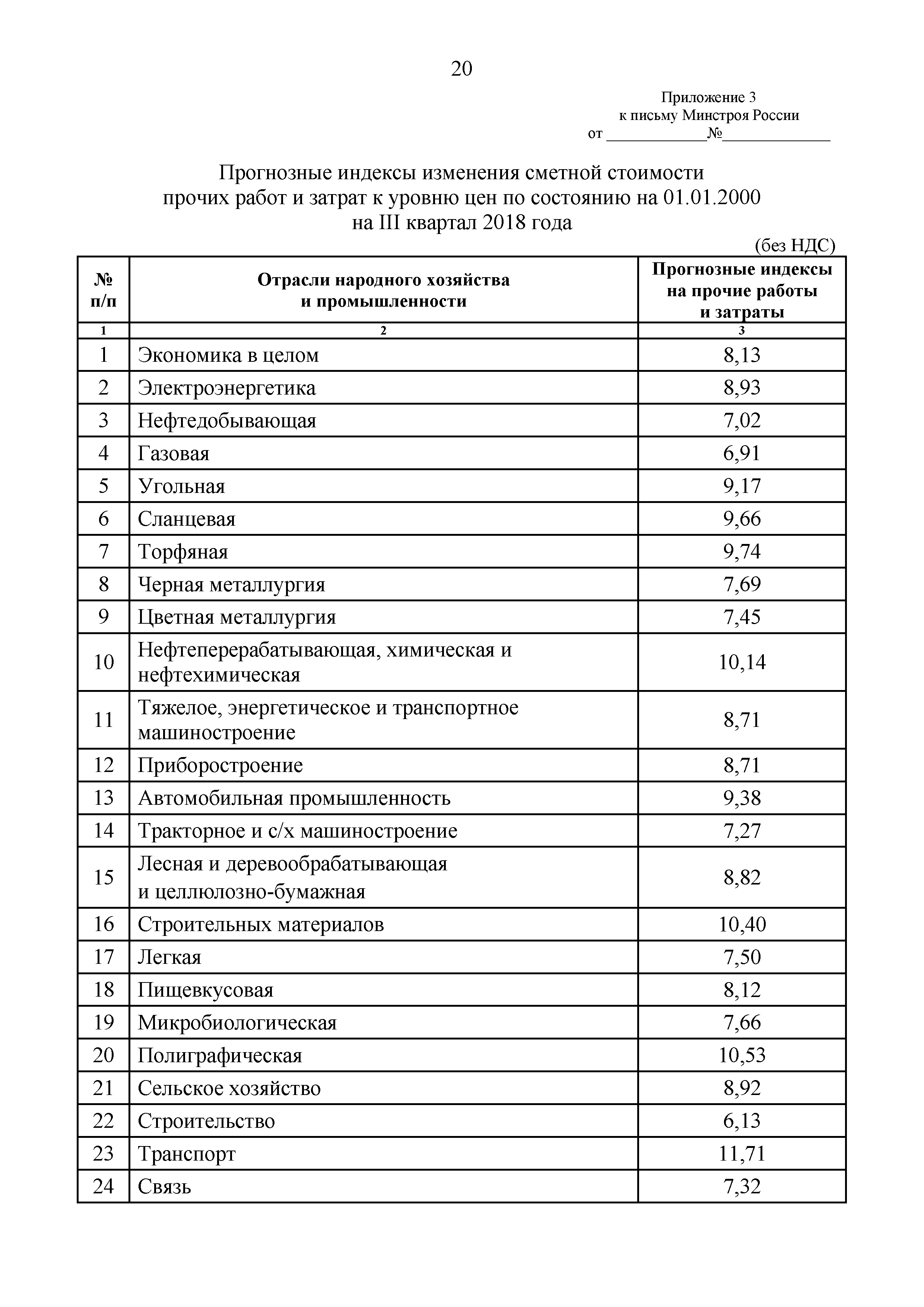 20

Приложение 3
к письму Минстроя России
от ____________№_____________

Прогнозные индексы изменения сметной стоимости прочих работ и затрат к уровню цен по состоянию на 01.01.2000 на III квартал 2018 года

(без НДС)

| № п/п | Отрасли народного хозяйства и промышленности | Прогнозные индексы на прочие работы и затраты |
|---|---|---|
| 1 | 2 | 3 |
| 1 | Экономика в целом | 8,13 |
| 2 | Электроэнергетика | 8,93 |
| 3 | Нефтедобывающая | 7,02 |
| 4 | Газовая | 6,91 |
| 5 | Угольная | 9,17 |
| 6 | Сланцевая | 9,66 |
| 7 | Торфяная | 9,74 |
| 8 | Черная металлургия | 7,69 |
| 9 | Цветная металлургия | 7,45 |
| 10 | Нефтеперерабатывающая, химическая и нефтехимическая | 10,14 |
| 11 | Тяжелое, энергетическое и транспортное машиностроение | 8,71 |
| 12 | Приборостроение | 8,71 |
| 13 | Автомобильная промышленность | 9,38 |
| 14 | Тракторное и с/х машиностроение | 7,27 |
| 15 | Лесная и деревообрабатывающая и целлюлозно-бумажная | 8,82 |
| 16 | Строительных материалов | 10,40 |
| 17 | Легкая | 7,50 |
| 18 | Пищевкусовая | 8,12 |
| 19 | Микробиологическая | 7,66 |
| 20 | Полиграфическая | 10,53 |
| 21 | Сельское хозяйство | 8,92 |
| 22 | Строительство | 6,13 |
| 23 | Транспорт | 11,71 |
| 24 | Связь | 7,32 |